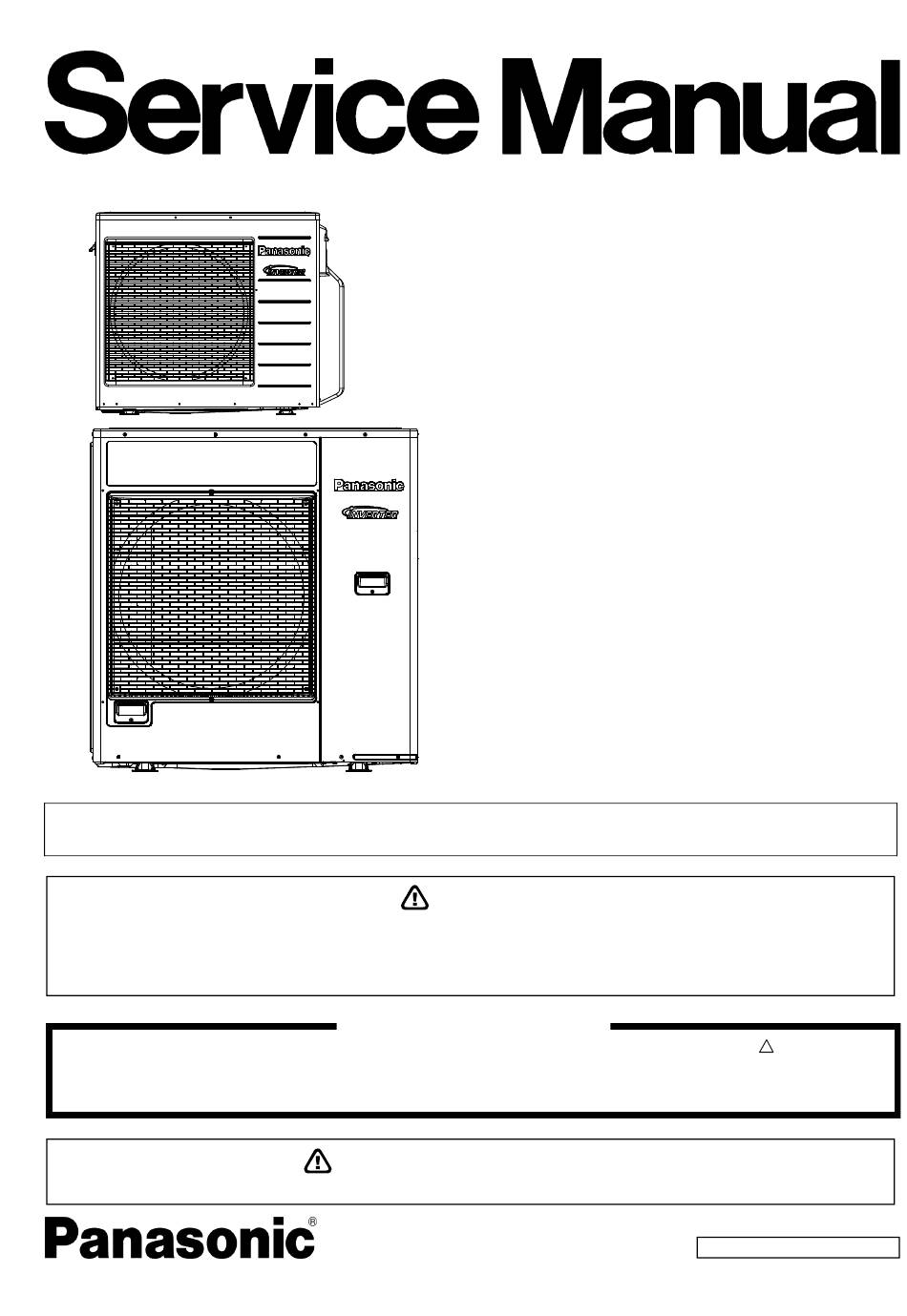 Service Manual

Panasonic
INVERTER

Panasonic
INVERTER

Panasonic®